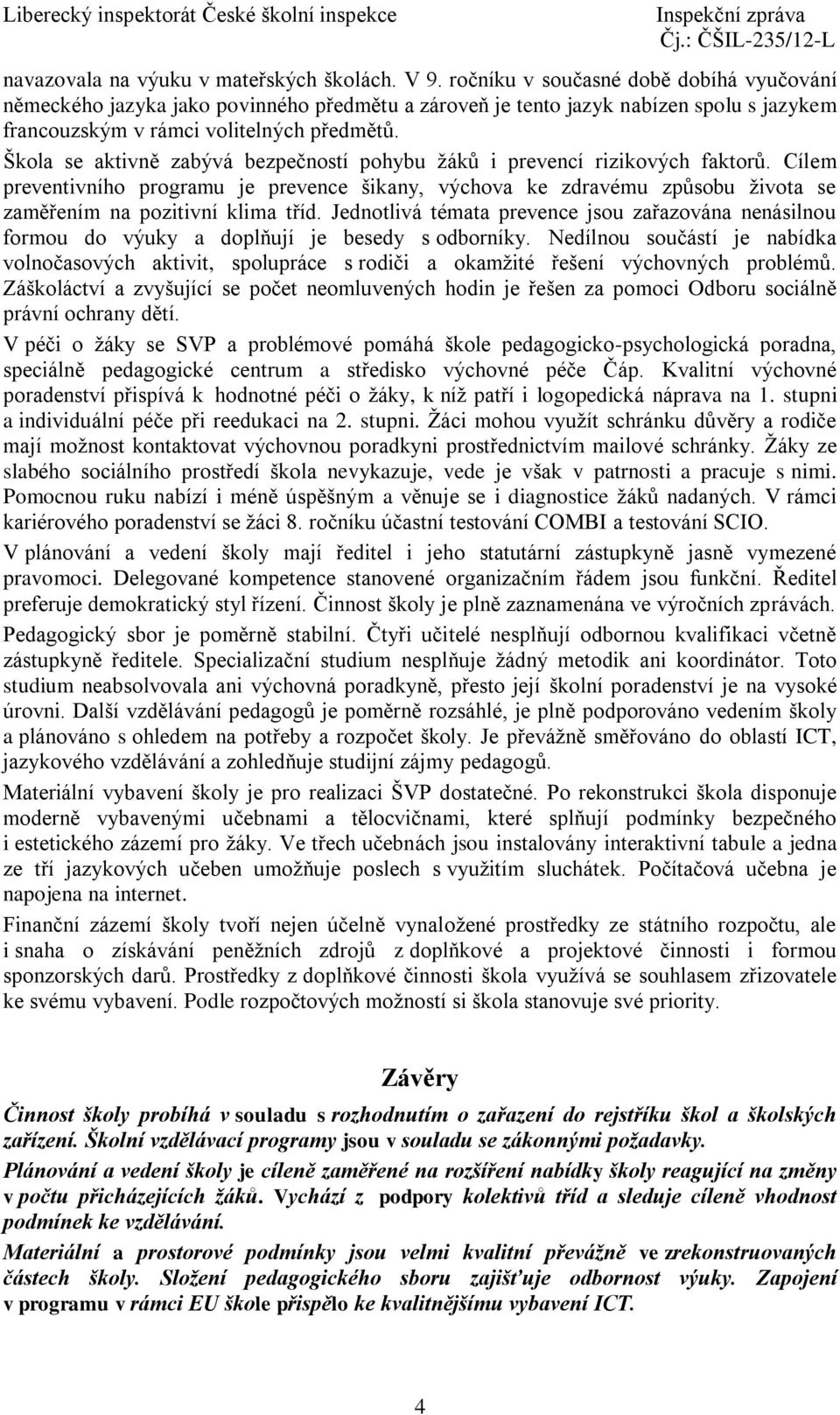 Liberecký inspektorát České školní inspekce

Inspekční zpráva
Čj.: ČŠIL-235/12-L

navazovala na výuku v mateřských školách. V 9. ročníku v současné době dobíhá vyučování německého jazyka jako povinného předmětu a zároveň je tento jazyk nabízen spolu s jazykem francouzským v rámci volitelných předmětů.

Škola se aktivně zabývá bezpečností pohybu žáků i prevencí rizikových faktorů. Cílem preventivního programu je prevence šikany, výchova ke zdravému způsobu života se zaměřením na pozitivní klima tříd. Jednotlivá témata prevence jsou zařazována nenásilnou formou do výuky a doplňují je besedy s odborníky. Nedílnou součástí je nabídka volnočasových aktivit, spolupráce s rodiči a okamžité řešení výchovných problémů. Záškoláctví a zvyšující se počet neomluvených hodin je řešen za pomoci Odboru sociálně právní ochrany dětí.

V péči o žáky se SVP a problémové pomáhá škole pedagogicko-psychologická poradna, speciálně pedagogické centrum a středisko výchovné péče Čáp. Kvalitní výchovné poradenství přispívá k hodnotné péči o žáky, k níž patří i logopedická náprava na 1. stupni a individuální péče při reedukaci na 2. stupni. Žáci mohou využít schránku důvěry a rodiče mají možnost kontaktovat výchovnou poradkyni prostřednictvím mailové schránky. Žáky ze slabého sociálního prostředí škola nevykazuje, vede je však v patrnosti a pracuje s nimi. Pomocnou ruku nabízí i méně úspěšným a věnuje se i diagnostice žáků nadaných. V rámci kariérového poradenství se žáci 8. ročníku účastní testování COMBI a testování SCIO.

V plánování a vedení školy mají ředitel i jeho statutární zástupkyně jasně vymezené pravomoci. Delegované kompetence stanovené organizačním řádem jsou funkční. Ředitel preferuje demokratický styl řízení. Činnost školy je plně zaznamenána ve výročních zprávách.

Pedagogický sbor je poměrně stabilní. Čtyři učitelé nesplňují odbornou kvalifikaci včetně zástupkyně ředitele. Specializační studium nesplňuje žádný metodik ani koordinátor. Toto studium neabsolvovala ani výchovná poradkyně, přesto její školní poradenství je na vysoké úrovni. Další vzdělávání pedagogů je poměrně rozsáhlé, je plně podporováno vedením školy a plánováno s ohledem na potřeby a rozpočet školy. Je převážně směřováno do oblastí ICT, jazykového vzdělávání a zohledňuje studijní zájmy pedagogů.

Materiální vybavení školy je pro realizaci ŠVP dostatečné. Po rekonstrukci škola disponuje moderně vybavenými učebnami a tělocvičnami, které splňují podmínky bezpečného i estetického zázemí pro žáky. Ve třech učebnách jsou instalovány interaktivní tabule a jedna ze tří jazykových učeben umožňuje poslech s využitím sluchátek. Počítačová učebna je napojena na internet.

Finanční zázemí školy tvoří nejen účelně vynaložené prostředky ze státního rozpočtu, ale i snaha o získávání peněžních zdrojů z doplňkové a projektové činnosti i formou sponzorských darů. Prostředky z doplňkové činnosti škola využívá se souhlasem zřizovatele ke svému vybavení. Podle rozpočtových možností si škola stanovuje své priority.

Závěry

Činnost školy probíhá v souladu s rozhodnutím o zařazení do rejstříku škol a školských zařízení. Školní vzdělávací programy jsou v souladu se zákonnými požadavky.

Plánování a vedení školy je cíleně zaměřené na rozšíření nabídky školy reagující na změny v počtu přicházejících žáků. Vychází z podpory kolektivů tříd a sleduje cíleně vhodnost podmínek ke vzdělávání.

Materiální a prostorové podmínky jsou velmi kvalitní převážně ve zrekonstruovaných částech školy. Složení pedagogického sboru zajišťuje odbornost výuky. Zapojení v programu v rámci EU škole přispělo ke kvalitnějšímu vybavení ICT.

4